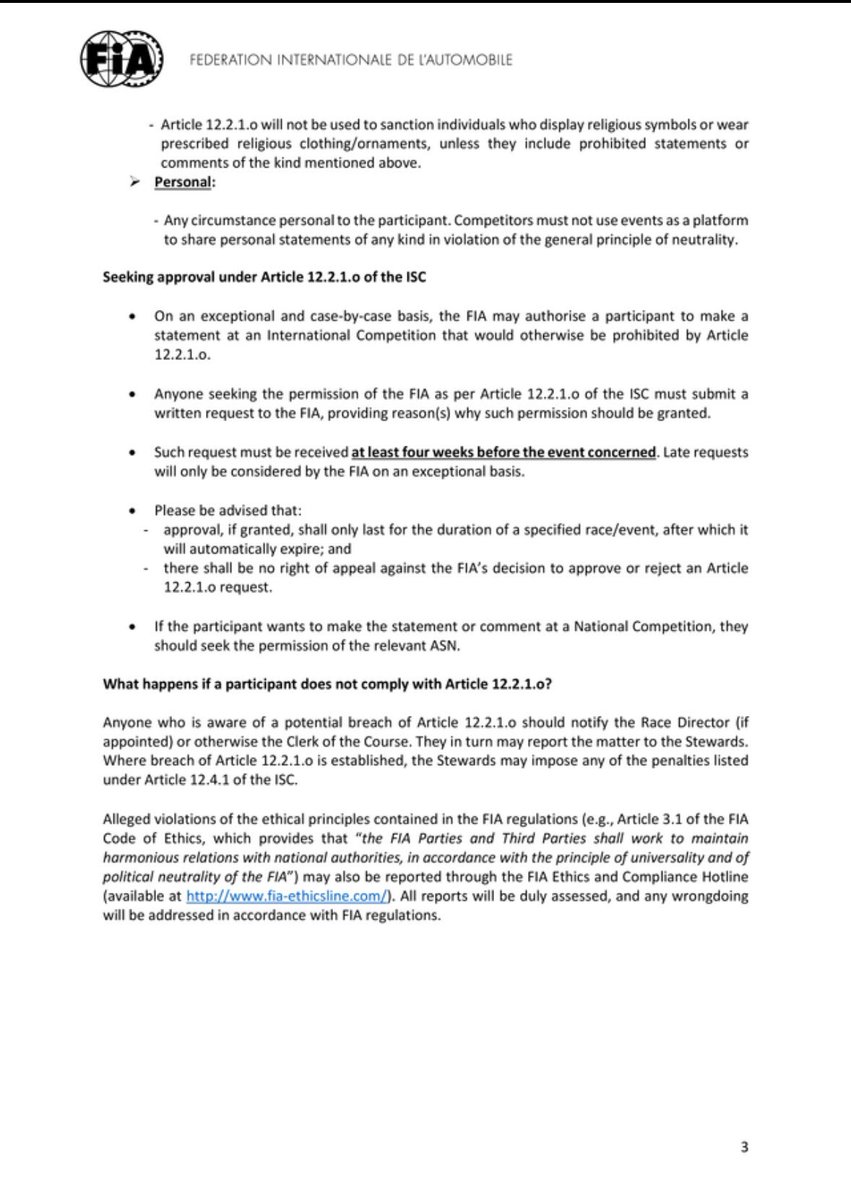 FIA FEDERATION INTERNATIONALE DE L'AUTOMOBILE

- Article 12.2.1.o will not be used to sanction individuals who display religious symbols or wear prescribed religious clothing/ornaments, unless they include prohibited statements or comments of the kind mentioned above.

➢ Personal:

- Any circumstance personal to the participant. Competitors must not use events as a platform to share personal statements of any kind in violation of the general principle of neutrality.

Seeking approval under Article 12.2.1.o of the ISC

• On an exceptional and case-by-case basis, the FIA may authorise a participant to make a statement at an International Competition that would otherwise be prohibited by Article 12.2.1.o.

• Anyone seeking the permission of the FIA as per Article 12.2.1.o of the ISC must submit a written request to the FIA, providing reason(s) why such permission should be granted.

• Such request must be received at least four weeks before the event concerned. Late requests will only be considered by the FIA on an exceptional basis.

• Please be advised that:
- approval, if granted, shall only last for the duration of a specified race/event, after which it will automatically expire; and
- there shall be no right of appeal against the FIA's decision to approve or reject an Article 12.2.1.o request.

• If the participant wants to make the statement or comment at a National Competition, they should seek the permission of the relevant ASN.

What happens if a participant does not comply with Article 12.2.1.o?

Anyone who is aware of a potential breach of Article 12.2.1.o should notify the Race Director (if appointed) or otherwise the Clerk of the Course. They in turn may report the matter to the Stewards. Where breach of Article 12.2.1.o is established, the Stewards may impose any of the penalties listed under Article 12.4.1 of the ISC.

Alleged violations of the ethical principles contained in the FIA regulations (e.g., Article 3.1 of the FIA Code of Ethics, which provides that "the FIA Parties and Third Parties shall work to maintain harmonious relations with national authorities, in accordance with the principle of universality and of political neutrality of the FIA") may also be reported through the FIA Ethics and Compliance Hotline (available at http://www.fia-ethicsline.com/). All reports will be duly assessed, and any wrongdoing will be addressed in accordance with FIA regulations.

3